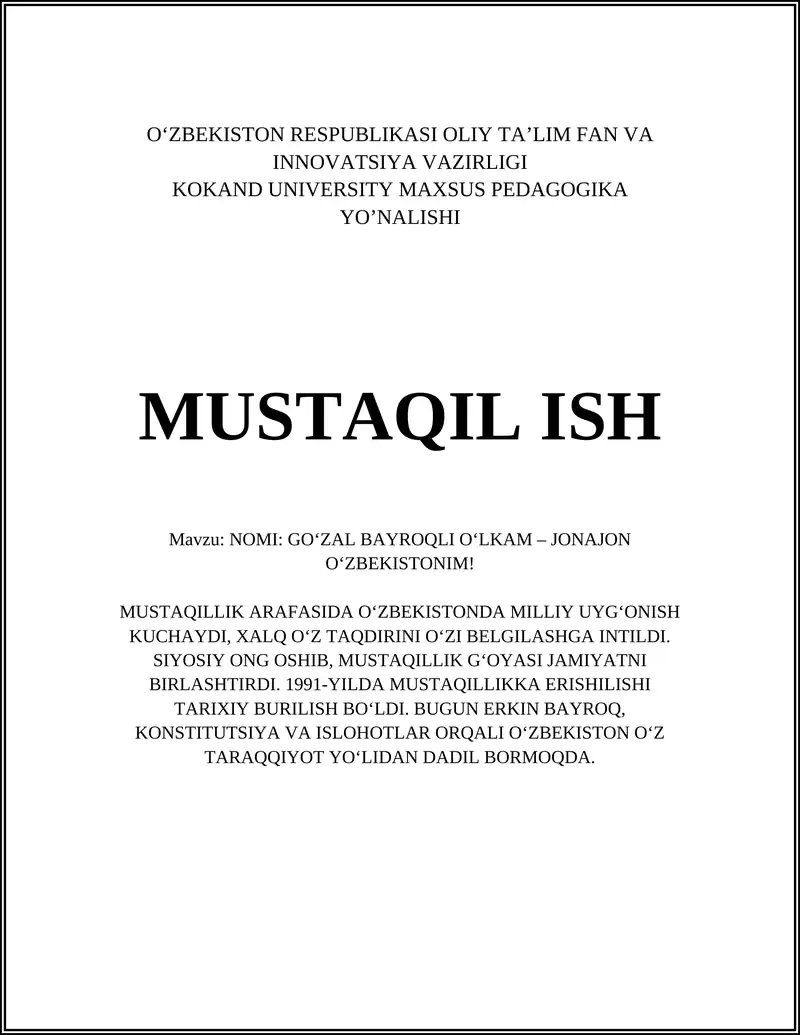 O‘ZBEKISTON RESPUBLIKASI OLIY TA’LIM FAN VA INNOVATSIYA VAZIRLIGI
KOKAND UNIVERSITY MAXSUS PEDAGOGIKA YO’NALISHI

MUSTAQIL ISH

Mavzu: NOMI: GO‘ZAL BAYROQLI O‘LKAM – JONAJON O‘ZBEKISTONIM!

MUSTAQILLIK ARAFASIDA O‘ZBEKISTONDA MILLIY UYG‘ONISH KUCHAYDI, XALQ O‘Z TAQDIRINI O‘ZI BELGILASHGA INTILDI. SIYOSIY ONG OSHIB, MUSTAQILLIK G‘OYASI JAMIYATNI BIRLASHTIRDI. 1991-YILDA MUSTAQILLIKKA ERISHILISHI TARIXIY BURILISH BO‘LDI. BUGUN ERKIN BAYROQ, KONSTITUTSIYA VA ISLOHOTLAR ORQALI O‘ZBEKISTON O‘Z TARAQQIYOT YO‘LIDAN DADIL BORMOQDA.